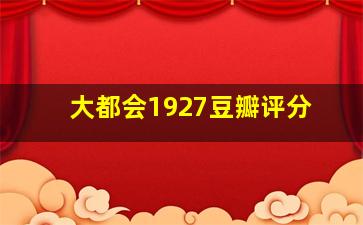 大都会1927豆瓣评分